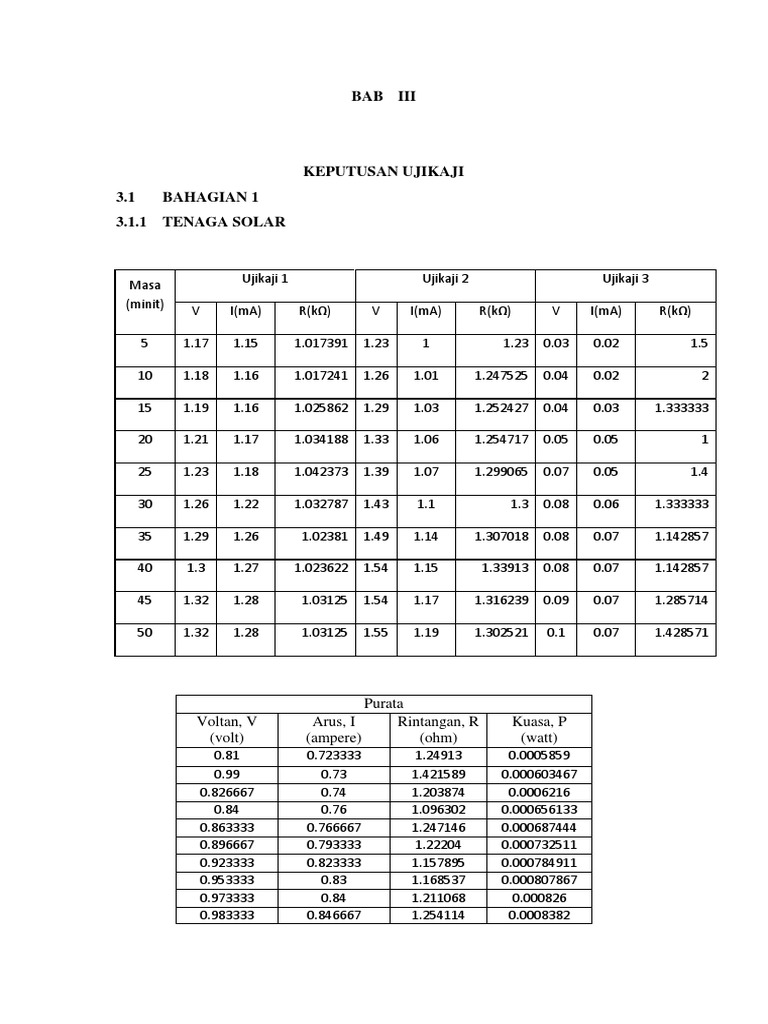 BAB III

KEPUTUSAN UJIKAJI

3.1 BAHAGIAN 1

3.1.1 TENAGA SOLAR

| Masa (minit) | Ujikaji 1 | | | Ujikaji 2 | | | Ujikaji 3 | | |
|---|---|---|---|---|---|---|---|---|---|
| | V | I(mA) | R(kΩ) | V | I(mA) | R(kΩ) | V | I(mA) | R(kΩ) |
| 5 | 1.17 | 1.15 | 1.017391 | 1.23 | 1 | 1.23 | 0.03 | 0.02 | 1.5 |
| 10 | 1.18 | 1.16 | 1.017241 | 1.26 | 1.01 | 1.247525 | 0.04 | 0.02 | 2 |
| 15 | 1.19 | 1.16 | 1.025862 | 1.29 | 1.03 | 1.252427 | 0.04 | 0.03 | 1.333333 |
| 20 | 1.21 | 1.17 | 1.034188 | 1.33 | 1.06 | 1.254717 | 0.05 | 0.05 | 1 |
| 25 | 1.23 | 1.18 | 1.042373 | 1.39 | 1.07 | 1.299065 | 0.07 | 0.05 | 1.4 |
| 30 | 1.26 | 1.22 | 1.032787 | 1.43 | 1.1 | 1.3 | 0.08 | 0.06 | 1.333333 |
| 35 | 1.29 | 1.26 | 1.02381 | 1.49 | 1.14 | 1.307018 | 0.08 | 0.07 | 1.142857 |
| 40 | 1.3 | 1.27 | 1.023622 | 1.54 | 1.15 | 1.33913 | 0.08 | 0.07 | 1.142857 |
| 45 | 1.32 | 1.28 | 1.03125 | 1.54 | 1.17 | 1.316239 | 0.09 | 0.07 | 1.285714 |
| 50 | 1.32 | 1.28 | 1.03125 | 1.55 | 1.19 | 1.302521 | 0.1 | 0.07 | 1.428571 |

| Purata | | | |
|---|---|---|---|
| Voltan, V (volt) | Arus, I (ampere) | Rintangan, R (ohm) | Kuasa, P (watt) |
| 0.81 | 0.723333 | 1.24913 | 0.0005859 |
| 0.99 | 0.73 | 1.421589 | 0.000603467 |
| 0.826667 | 0.74 | 1.203874 | 0.0006216 |
| 0.84 | 0.76 | 1.096302 | 0.000656133 |
| 0.863333 | 0.766667 | 1.247146 | 0.000687444 |
| 0.896667 | 0.793333 | 1.22204 | 0.000732511 |
| 0.923333 | 0.823333 | 1.157895 | 0.000784911 |
| 0.953333 | 0.83 | 1.168537 | 0.000807867 |
| 0.973333 | 0.84 | 1.211068 | 0.000826 |
| 0.983333 | 0.846667 | 1.254114 | 0.0008382 |